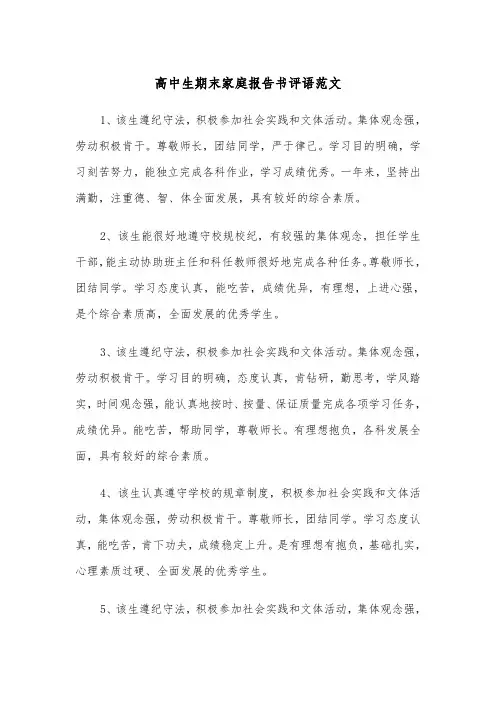 高中生期末家庭报告书评语范文

1、该生遵纪守法，积极参加社会实践和文体活动。集体观念强，劳动积极肯干。尊敬师长，团结同学，严于律己。学习目的明确，学习刻苦努力，能独立完成各科作业，学习成绩优秀。一年来，坚持出满勤，注重德、智、体全面发展，具有较好的综合素质。

2、该生能很好地遵守校规校纪，有较强的集体观念，担任学生干部，能主动协助班主任和科任教师很好地完成各种任务。尊敬师长，团结同学。学习态度认真，能吃苦，成绩优异，有理想，上进心强，是个综合素质高，全面发展的优秀学生。

3、该生遵纪守法，积极参加社会实践和文体活动。集体观念强，劳动积极肯干。学习目的明确，态度认真，肯钻研，勤思考，学风踏实，时间观念强，能认真地按时、按量、保证质量完成各项学习任务，成绩优异。能吃苦，帮助同学，尊敬师长。有理想抱负，各科发展全面，具有较好的综合素质。

4、该生认真遵守学校的规章制度，积极参加社会实践和文体活动，集体观念强，劳动积极肯干。尊敬师长，团结同学。学习态度认真，能吃苦，肯下功夫，成绩稳定上升。是有理想有抱负，基础扎实，心理素质过硬、全面发展的优秀学生。

5、该生遵纪守法，积极参加社会实践和文体活动，集体观念强，